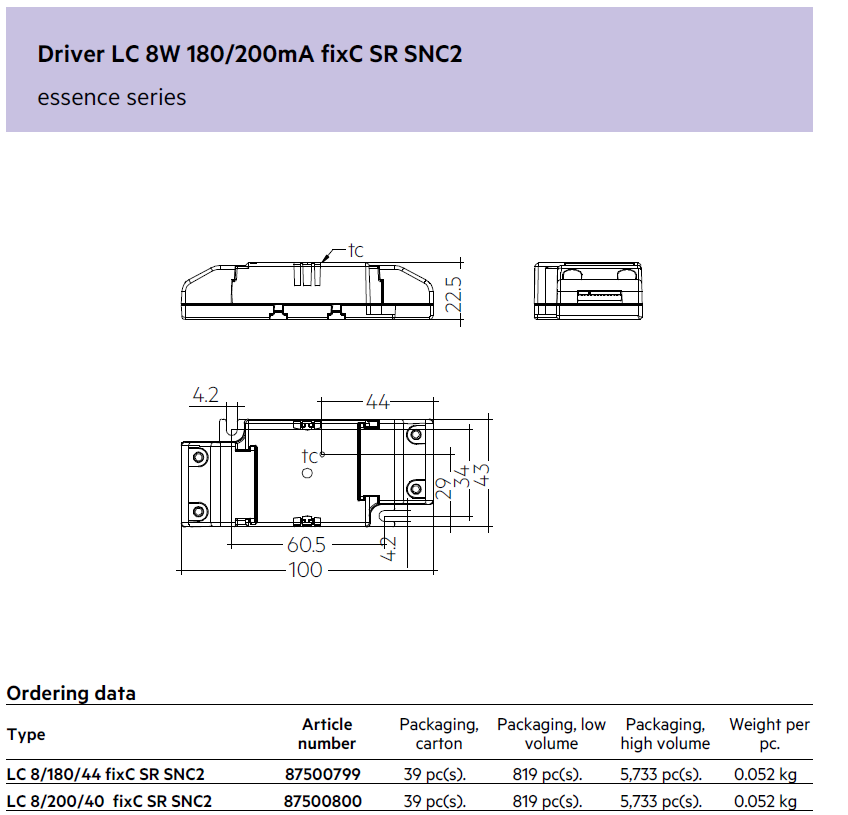 Driver LC 8W 180/200mA fixC SR SNC2

essence series

tc

22.5

4.2

44

tc

29

34

43

60.5

4.2

100

Ordering data

| Type | Article number | Packaging, carton | Packaging, low volume | Packaging, high volume | Weight per pc. |
|---|---|---|---|---|---|
| LC 8/180/44 fixC SR SNC2 | 87500799 | 39 pc(s). | 819 pc(s). | 5,733 pc(s). | 0.052 kg |
| LC 8/200/40 fixC SR SNC2 | 87500800 | 39 pc(s). | 819 pc(s). | 5,733 pc(s). | 0.052 kg |